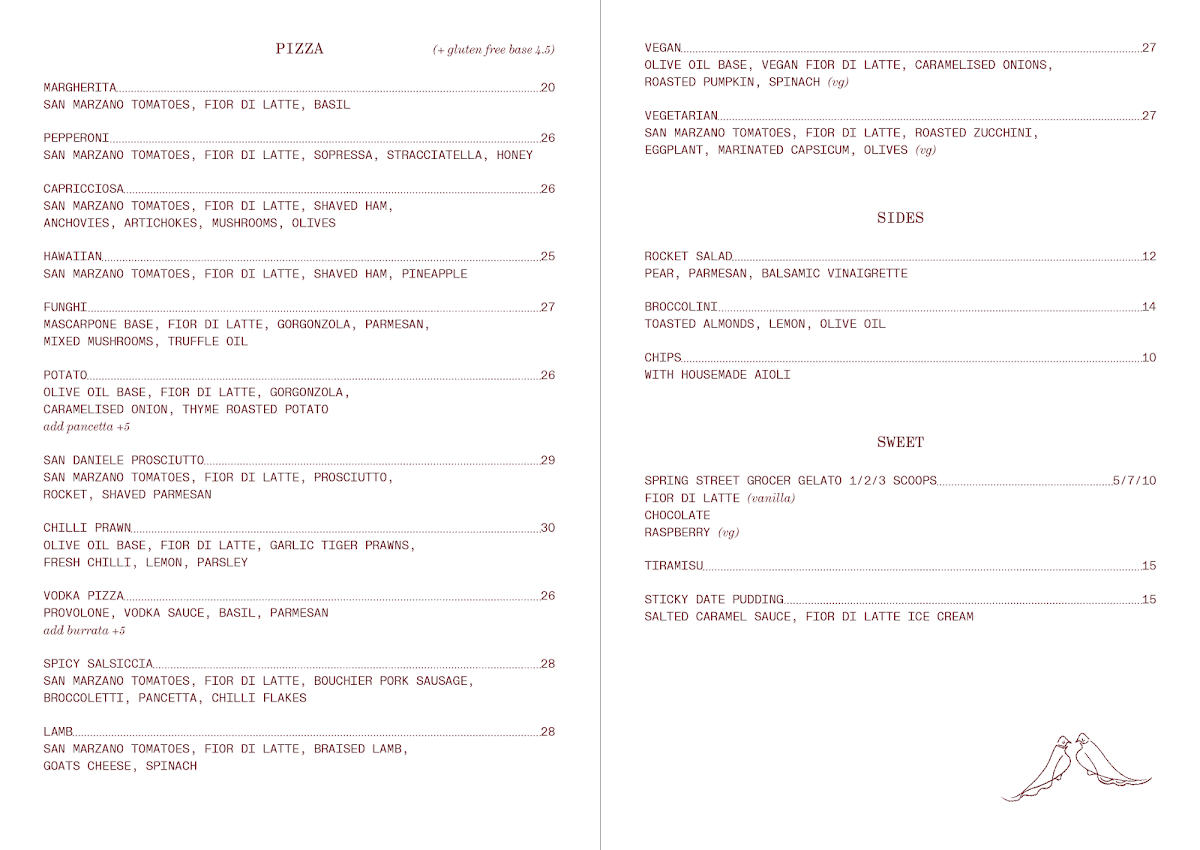 PIZZA (+ gluten free base 4.5)

MARGHERITA 20
SAN MARZANO TOMATOES, FIOR DI LATTE, BASIL

PEPPERONI 26
SAN MARZANO TOMATOES, FIOR DI LATTE, SOPRESSA, STRACCIATELLA, HONEY

CAPRICCIOSA 26
SAN MARZANO TOMATOES, FIOR DI LATTE, SHAVED HAM, ANCHOVIES, ARTICHOKES, MUSHROOMS, OLIVES

HAWAIIAN 25
SAN MARZANO TOMATOES, FIOR DI LATTE, SHAVED HAM, PINEAPPLE

FUNGHI 27
MASCARPONE BASE, FIOR DI LATTE, GORGONZOLA, PARMESAN, MIXED MUSHROOMS, TRUFFLE OIL

POTATO 26
OLIVE OIL BASE, FIOR DI LATTE, GORGONZOLA, CARAMELISED ONION, THYME ROASTED POTATO
add pancetta +5

SAN DANIELE PROSCIUTTO 29
SAN MARZANO TOMATOES, FIOR DI LATTE, PROSCIUTTO, ROCKET, SHAVED PARMESAN

CHILLI PRAWN 30
OLIVE OIL BASE, FIOR DI LATTE, GARLIC TIGER PRAWNS, FRESH CHILLI, LEMON, PARSLEY

VODKA PIZZA 26
PROVOLONE, VODKA SAUCE, BASIL, PARMESAN
add burrata +5

SPICY SALSICCIA 28
SAN MARZANO TOMATOES, FIOR DI LATTE, BOUCHIER PORK SAUSAGE, BROCCOLETTI, PANCETTA, CHILLI FLAKES

LAMB 28
SAN MARZANO TOMATOES, FIOR DI LATTE, BRAISED LAMB, GOATS CHEESE, SPINACH

VEGAN 27
OLIVE OIL BASE, VEGAN FIOR DI LATTE, CARAMELISED ONIONS, ROASTED PUMPKIN, SPINACH (vg)

VEGETARIAN 27
SAN MARZANO TOMATOES, FIOR DI LATTE, ROASTED ZUCCHINI, EGGPLANT, MARINATED CAPSICUM, OLIVES (vg)

SIDES

ROCKET SALAD 12
PEAR, PARMESAN, BALSAMIC VINAIGRETTE

BROCCOLINI 14
TOASTED ALMONDS, LEMON, OLIVE OIL

CHIPS 10
WITH HOUSEMADE AIOLI

SWEET

SPRING STREET GROCER GELATO 1/2/3 SCOOPS 5/7/10
FIOR DI LATTE (vanilla)
CHOCOLATE
RASPBERRY (vg)

TIRAMISU 15

STICKY DATE PUDDING 15
SALTED CARAMEL SAUCE, FIOR DI LATTE ICE CREAM